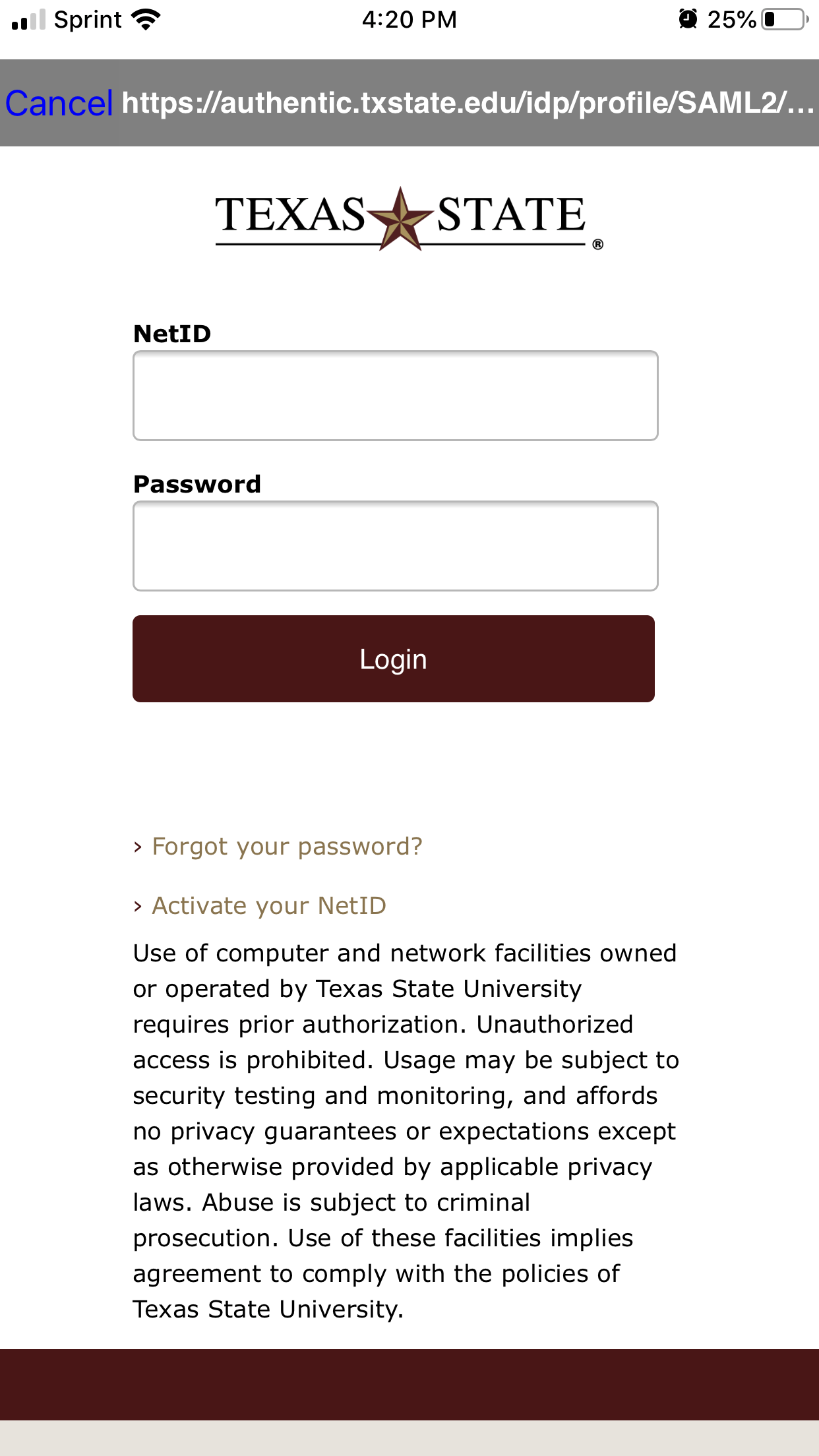 Sprint 4:20 PM 25%

Cancel https://authentic.txstate.edu/idp/profile/SAML2/...

TEXAS STATE ®

NetID

Password

Login

› Forgot your password?

› Activate your NetID

Use of computer and network facilities owned or operated by Texas State University requires prior authorization. Unauthorized access is prohibited. Usage may be subject to security testing and monitoring, and affords no privacy guarantees or expectations except as otherwise provided by applicable privacy laws. Abuse is subject to criminal prosecution. Use of these facilities implies agreement to comply with the policies of Texas State University.